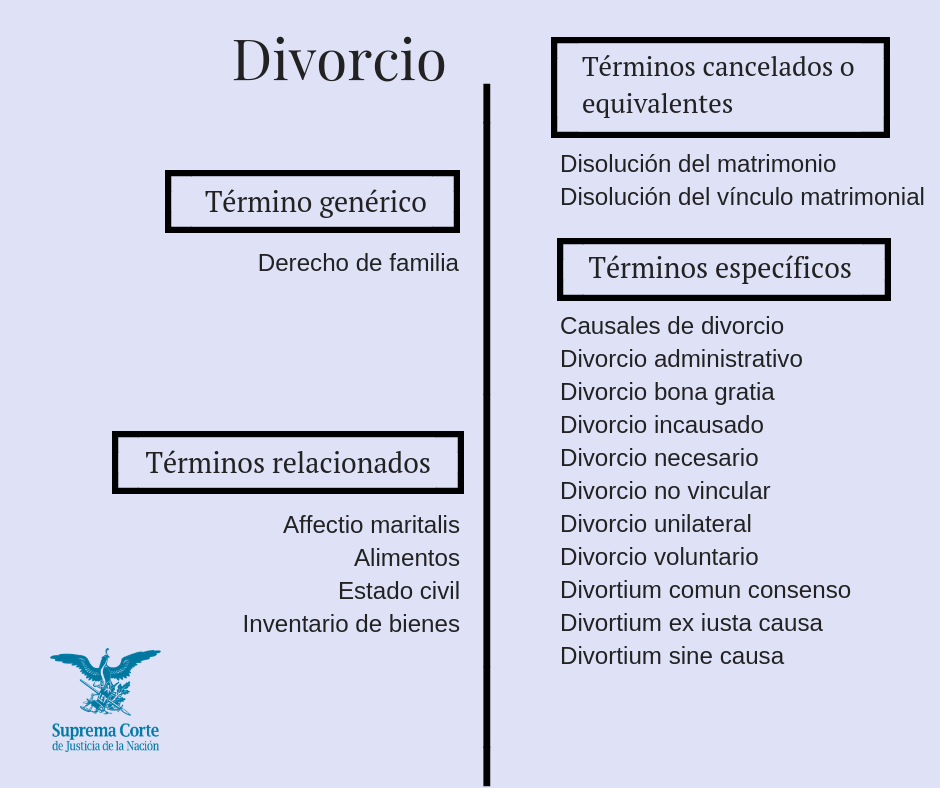 Divorcio

Término genérico

Derecho de familia

Términos relacionados

Affectio maritalis
Alimentos
Estado civil
Inventario de bienes

Suprema Corte
de Justicia de la Nación

Términos cancelados o equivalentes

Disolución del matrimonio
Disolución del vínculo matrimonial

Términos específicos

Causales de divorcio
Divorcio administrativo
Divorcio bona gratia
Divorcio incausado
Divorcio necesario
Divorcio no vincular
Divorcio unilateral
Divorcio voluntario
Divortium comun consenso
Divortium ex iusta causa
Divortium sine causa